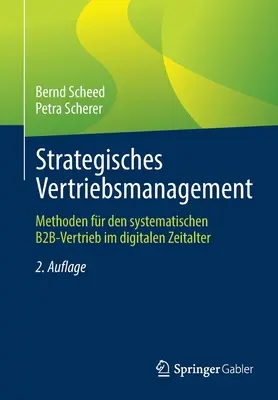 Bernd Scheed
Petra Scherer

Strategisches Vertriebsmanagement

Methoden für den systematischen B2B-Vertrieb im digitalen Zeitalter

2. Auflage

Springer Gabler